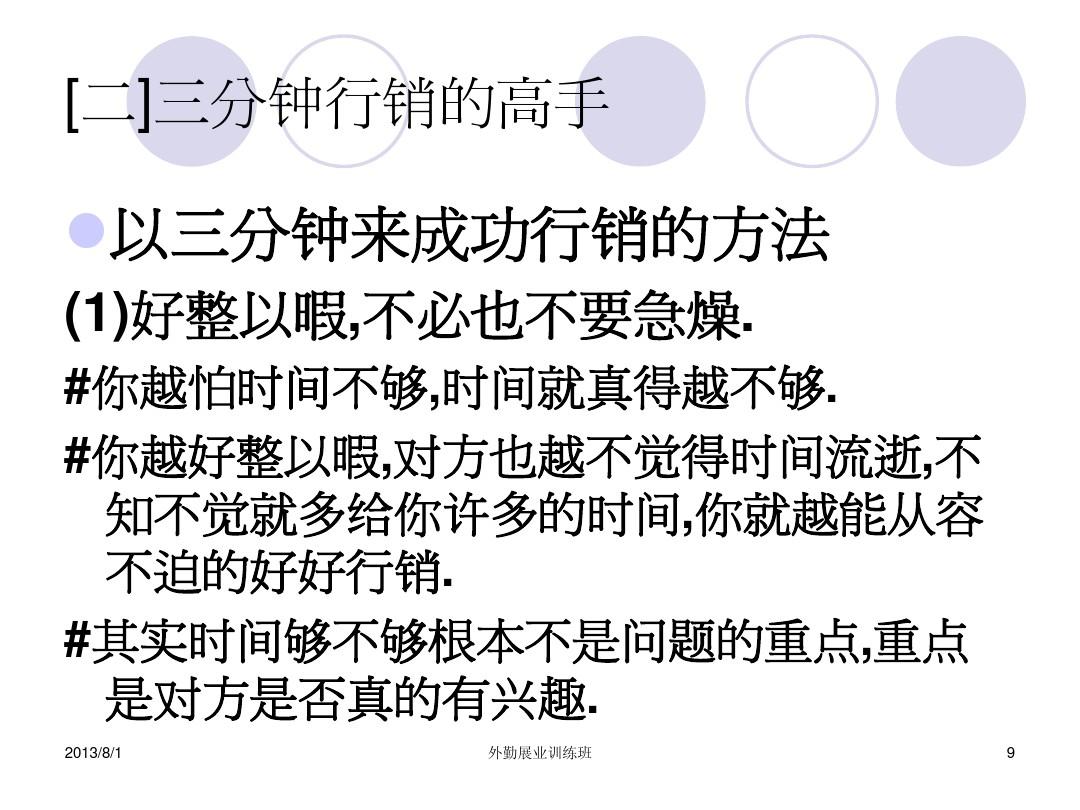 [二]三分钟行销的高手

以三分钟来成功行销的方法

(1)好整以暇,不必也不要急燥.

#你越怕时间不够,时间就真得越不够.

#你越好整以暇,对方也越不觉得时间流逝,不知不觉就多给你许多的时间,你就越能从容不迫的好好行销.

#其实时间够不够根本不是问题的重点,重点是对方是否真的有兴趣.

2013/8/1

外勤展业训练班

9